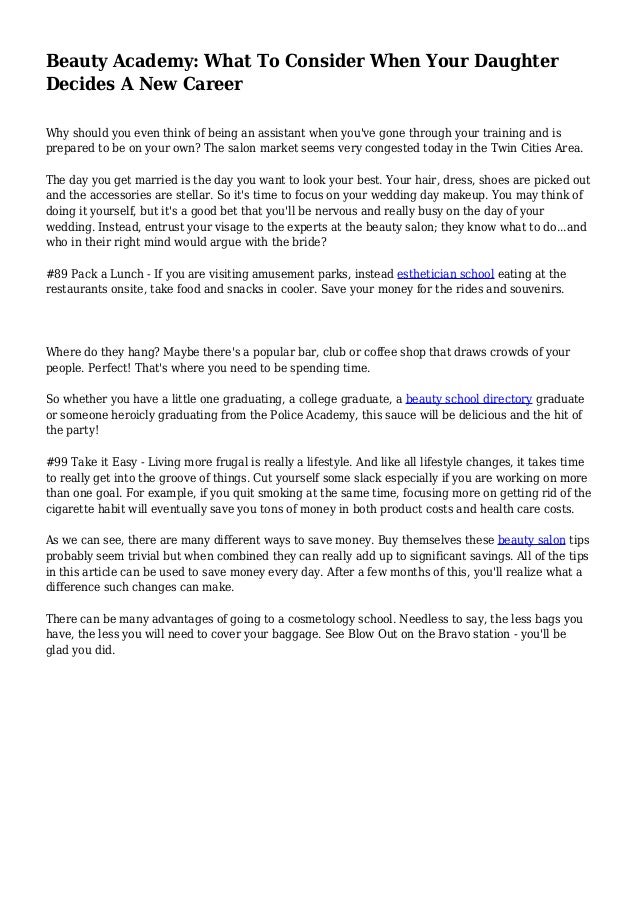 Beauty Academy: What To Consider When Your Daughter Decides A New Career

Why should you even think of being an assistant when you've gone through your training and is prepared to be on your own? The salon market seems very congested today in the Twin Cities Area.

The day you get married is the day you want to look your best. Your hair, dress, shoes are picked out and the accessories are stellar. So it's time to focus on your wedding day makeup. You may think of doing it yourself, but it's a good bet that you'll be nervous and really busy on the day of your wedding. Instead, entrust your visage to the experts at the beauty salon; they know what to do...and who in their right mind would argue with the bride?

#89 Pack a Lunch - If you are visiting amusement parks, instead esthetician school eating at the restaurants onsite, take food and snacks in cooler. Save your money for the rides and souvenirs.

Where do they hang? Maybe there's a popular bar, club or coffee shop that draws crowds of your people. Perfect! That's where you need to be spending time.

So whether you have a little one graduating, a college graduate, a beauty school directory graduate or someone heroicly graduating from the Police Academy, this sauce will be delicious and the hit of the party!

#99 Take it Easy - Living more frugal is really a lifestyle. And like all lifestyle changes, it takes time to really get into the groove of things. Cut yourself some slack especially if you are working on more than one goal. For example, if you quit smoking at the same time, focusing more on getting rid of the cigarette habit will eventually save you tons of money in both product costs and health care costs.

As we can see, there are many different ways to save money. Buy themselves these beauty salon tips probably seem trivial but when combined they can really add up to significant savings. All of the tips in this article can be used to save money every day. After a few months of this, you'll realize what a difference such changes can make.

There can be many advantages of going to a cosmetology school. Needless to say, the less bags you have, the less you will need to cover your baggage. See Blow Out on the Bravo station - you'll be glad you did.